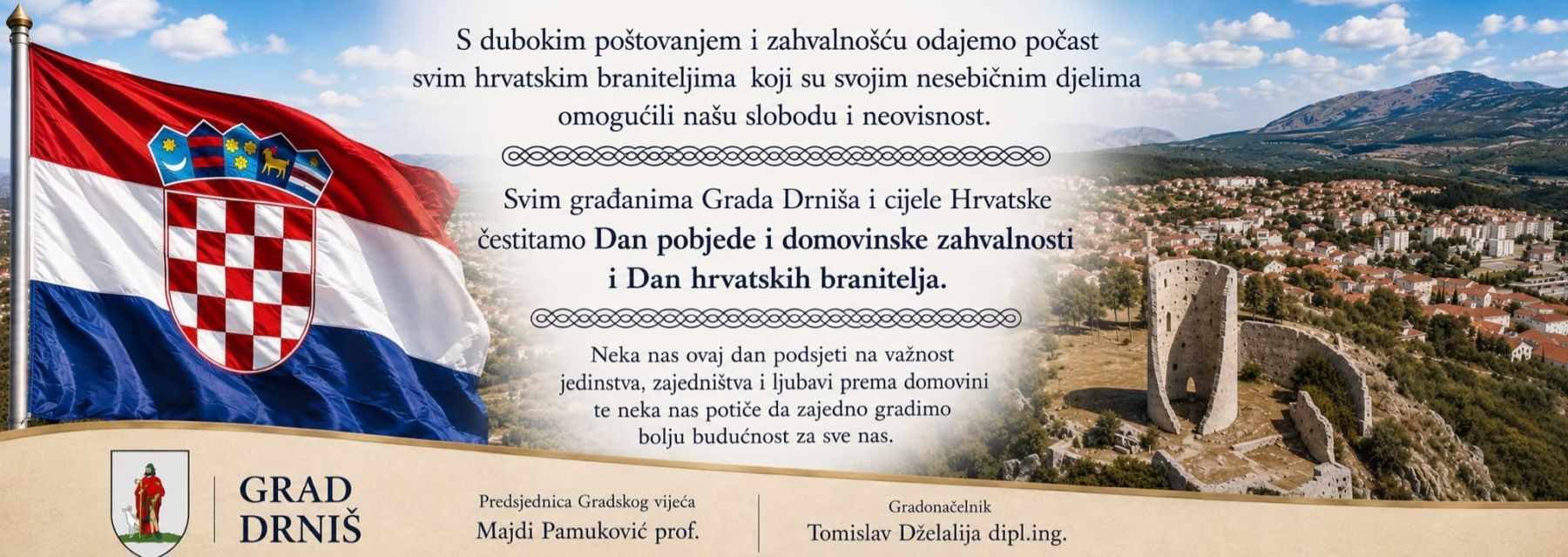 S dubokim poštovanjem i zahvalnošću odajemo počast svim hrvatskim braniteljima koji su svojim nesebičnim djelima omogućili našu slobodu i neovisnost.

Svim građanima Grada Drniša i cijele Hrvatske čestitamo Dan pobjede i domovinske zahvalnosti i Dan hrvatskih branitelja.

Neka nas ovaj dan podsjeti na važnost jedinstva, zajedništva i ljubavi prema domovini te neka nas potiče da zajedno gradimo bolju budućnost za sve nas.

GRAD
DRNIŠ

Predsjednica Gradskog vijeća
Majdi Pamuković prof.

Gradonačelnik
Tomislav Dželalija dipl.ing.